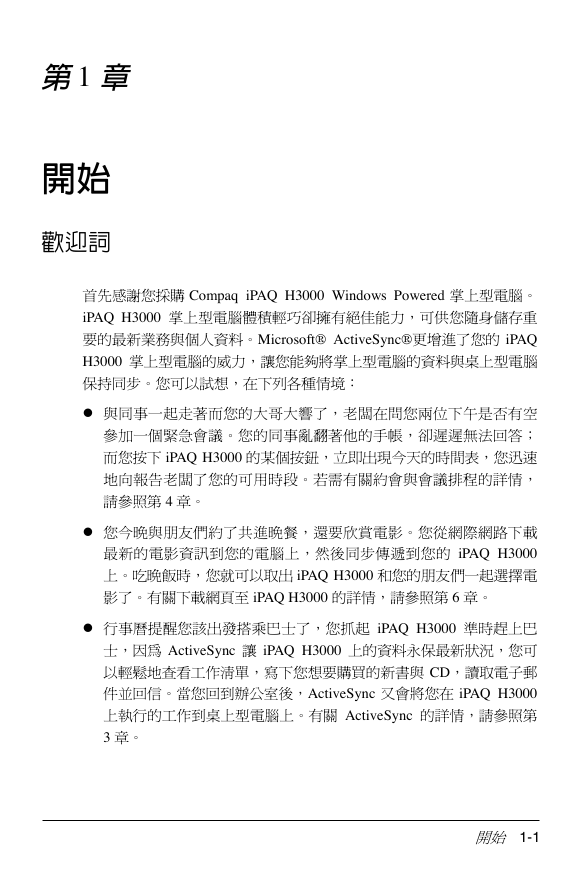 第 1 章

開始

歡迎詞

首先感謝您採購 Compaq iPAQ H3000 Windows Powered 掌上型電腦。iPAQ H3000 掌上型電腦體積輕巧卻擁有絕佳能力，可供您隨身儲存重要的最新業務與個人資料。Microsoft® ActiveSync®更增進了您的 iPAQ H3000 掌上型電腦的威力，讓您能夠將掌上型電腦的資料與桌上型電腦保持同步。您可以試想，在下列各種情境：

● 與同事一起走著而您的大哥大響了，老闆在問您兩位下午是否有空參加一個緊急會議。您的同事亂翻著他的手帳，卻遲遲無法回答；而您按下 iPAQ H3000 的某個按鈕，立即出現今天的時間表，您迅速地向報告老闆了您的可用時段。若需有關約會與會議排程的詳情，請參照第 4 章。

● 您今晚與朋友們約了共進晚餐，還要欣賞電影。您從網際網路下載最新的電影資訊到您的電腦上，然後同步傳遞到您的 iPAQ H3000 上。吃晚飯時，您就可以取出 iPAQ H3000 和您的朋友們一起選擇電影了。有關下載網頁至 iPAQ H3000 的詳情，請參照第 6 章。

● 行事曆提醒您該出發搭乘巴士了，您抓起 iPAQ H3000 準時趕上巴士，因為 ActiveSync 讓 iPAQ H3000 上的資料永保最新狀況，您可以輕鬆地查看工作清單，寫下您想要購買的新書與 CD，讀取電子郵件並回信。當您回到辦公室後，ActiveSync 又會將您在 iPAQ H3000 上執行的工作到桌上型電腦上。有關 ActiveSync 的詳情，請參照第 3 章。

開始 1-1